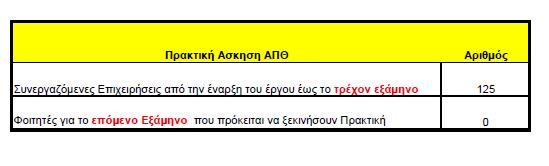 | Πρακτική Ασκηση ΑΠΘ | Αριθμός |
|---|---|
| Συνεργαζόμενες Επιχειρήσεις από την έναρξη του έργου έως το τρέχον εξάμηνο | 125 |
| Φοιτητές για το επόμενο Εξάμηνο που πρόκειται να ξεκινήσουν Πρακτική | 0 |